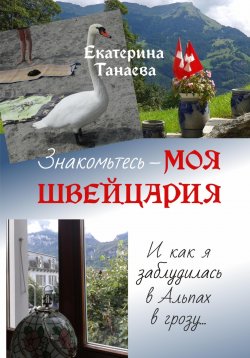 Екатерина Танаева

Знакомьтесь – МОЯ ШВЕЙЦАРИЯ

И как я заблудилась в Альпах в грозу...